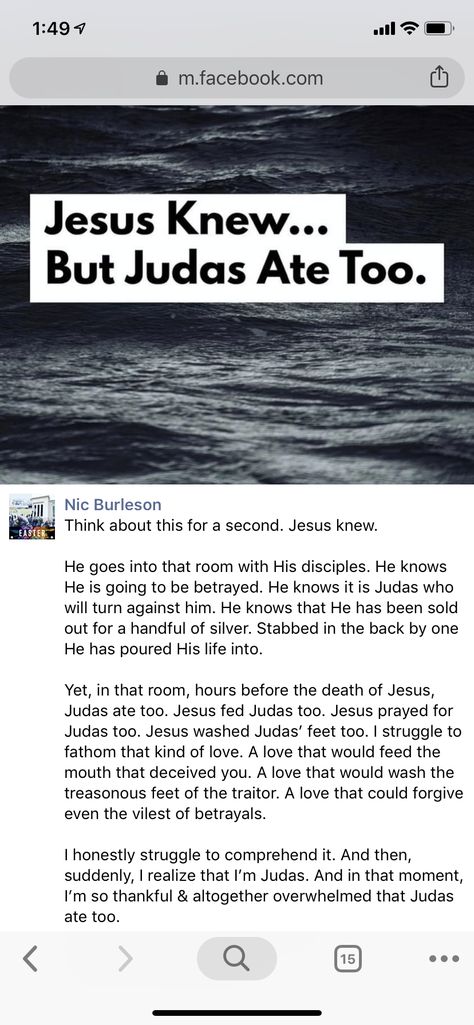 1:49

m.facebook.com

Jesus Knew...
But Judas Ate Too.

EASTER

Nic Burleson
Think about this for a second. Jesus knew.

He goes into that room with His disciples. He knows He is going to be betrayed. He knows it is Judas who will turn against him. He knows that He has been sold out for a handful of silver. Stabbed in the back by one He has poured His life into.

Yet, in that room, hours before the death of Jesus, Judas ate too. Jesus fed Judas too. Jesus prayed for Judas too. Jesus washed Judas' feet too. I struggle to fathom that kind of love. A love that would feed the mouth that deceived you. A love that would wash the treasonous feet of the traitor. A love that could forgive even the vilest of betrayals.

I honestly struggle to comprehend it. And then, suddenly, I realize that I'm Judas. And in that moment, I'm so thankful & altogether overwhelmed that Judas ate too.

15